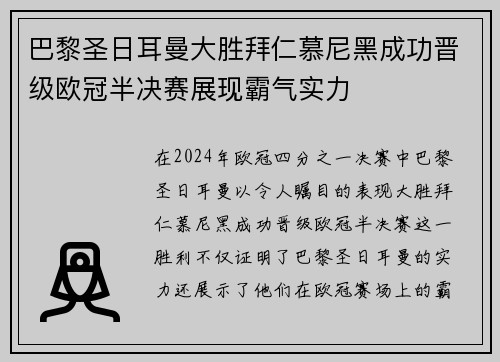 巴黎圣日耳曼大胜拜仁慕尼黑成功晋级欧冠半决赛展现霸气实力

在2024年欧冠四分之一决赛中巴黎圣日耳曼以令人瞩目的表现大胜拜仁慕尼黑成功晋级欧冠半决赛这一胜利不仅证明了巴黎圣日耳曼的实力还展示了他们在欧冠赛场上的霸